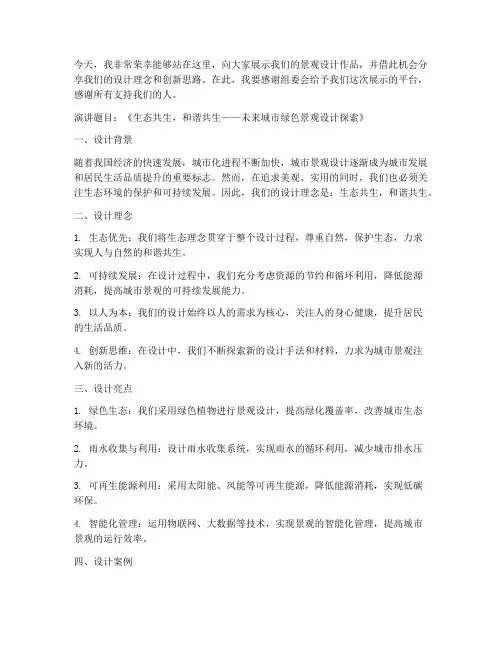 今天，我非常荣幸能够站在这里，向大家展示我们的景观设计作品，并借此机会分享我们的设计理念和创新思路。在此，我要感谢组委会给予我们这次展示的平台，感谢所有支持我们的人。

演讲题目：《生态共生，和谐共生——未来城市绿色景观设计探索》

一、设计背景

随着我国经济的快速发展，城市化进程不断加快，城市景观设计逐渐成为城市发展和居民生活品质提升的重要标志。然而，在追求美观、实用的同时，我们也必须关注生态环境的保护和可持续发展。因此，我们的设计理念是：生态共生，和谐共生。

二、设计理念

1. 生态优先：我们将生态理念贯穿于整个设计过程，尊重自然，保护生态，力求实现人与自然的和谐共生。

2. 可持续发展：在设计过程中，我们充分考虑资源的节约和循环利用，降低能源消耗，提高城市景观的可持续发展能力。

3. 以人为本：我们的设计始终以人的需求为核心，关注人的身心健康，提升居民的生活品质。

4. 创新思维：在设计中，我们不断探索新的设计手法和材料，力求为城市景观注入新的活力。

三、设计亮点

1. 绿色生态：我们采用绿色植物进行景观设计，提高绿化覆盖率，改善城市生态环境。

2. 雨水收集与利用：设计雨水收集系统，实现雨水的循环利用，减少城市排水压力。

3. 可再生能源利用：采用太阳能、风能等可再生能源，降低能源消耗，实现低碳环保。

4. 智能化管理：运用物联网、大数据等技术，实现景观的智能化管理，提高城市景观的运行效率。

四、设计案例